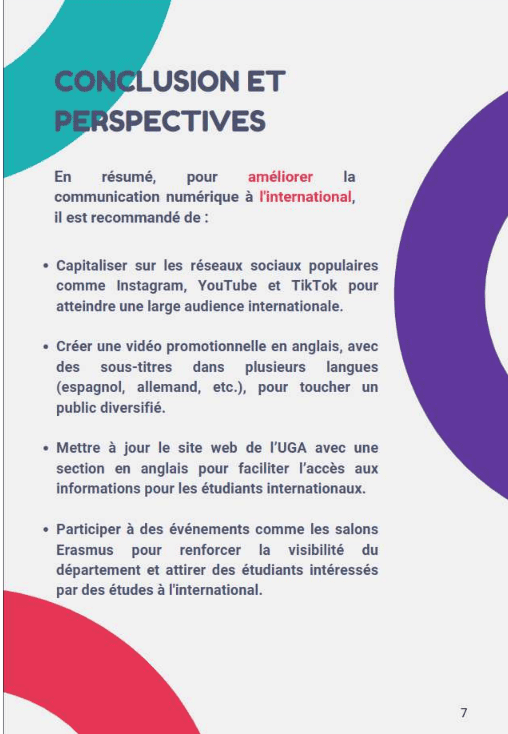 CONCLUSION ET PERSPECTIVES

En résumé, pour améliorer la communication numérique à l'international, il est recommandé de :

• Capitaliser sur les réseaux sociaux populaires comme Instagram, YouTube et TikTok pour atteindre une large audience internationale.

• Créer une vidéo promotionnelle en anglais, avec des sous-titres dans plusieurs langues (espagnol, allemand, etc.), pour toucher un public diversifié.

• Mettre à jour le site web de l'UGA avec une section en anglais pour faciliter l'accès aux informations pour les étudiants internationaux.

• Participer à des événements comme les salons Erasmus pour renforcer la visibilité du département et attirer des étudiants intéressés par des études à l'international.

7